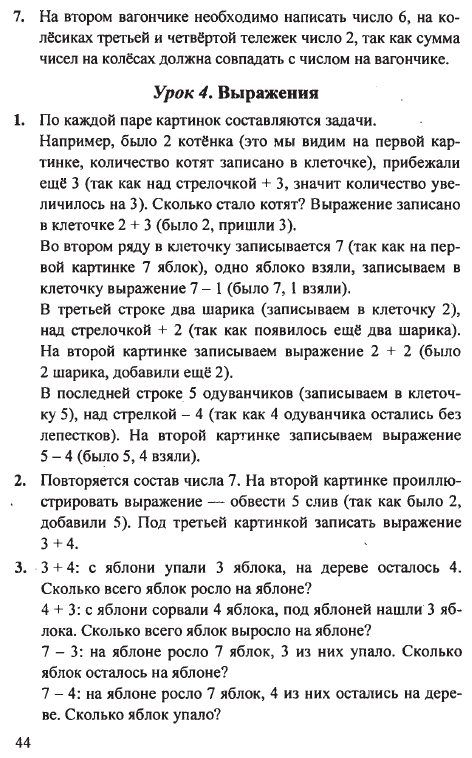 7. На втором вагончике необходимо написать число 6, на колёсиках третьей и четвёртой тележек число 2, так как сумма чисел на колёсах должна совпадать с числом на вагончике.

Урок 4. Выражения

1. По каждой паре картинок составляются задачи.
Например, было 2 котёнка (это мы видим на первой картинке, количество котят записано в клеточке), прибежали ещё 3 (так как над стрелочкой + 3, значит количество увеличилось на 3). Сколько стало котят? Выражение записано в клеточке 2 + 3 (было 2, пришли 3).
Во втором ряду в клеточку записывается 7 (так как на первой картинке 7 яблок), одно яблоко взяли, записываем в клеточку выражение 7 – 1 (было 7, 1 взяли).
В третьей строке два шарика (записываем в клеточку 2), над стрелочкой + 2 (так как появилось ещё два шарика). На второй картинке записываем выражение 2 + 2 (было 2 шарика, добавили ещё 2).
В последней строке 5 одуванчиков (записываем в клеточку 5), над стрелкой – 4 (так как 4 одуванчика остались без лепестков). На второй картинке записываем выражение 5 – 4 (было 5, 4 взяли).

2. Повторяется состав числа 7. На второй картинке проиллюстрировать выражение — обвести 5 слив (так как было 2, добавили 5). Под третьей картинкой записать выражение 3 + 4.

3. 3 + 4: с яблони упали 3 яблока, на дереве осталось 4. Сколько всего яблок росло на яблоне?
4 + 3: с яблони сорвали 4 яблока, под яблоней нашли 3 яблока. Сколько всего яблок выросло на яблоне?
7 – 3: на яблоне росло 7 яблок, 3 из них упало. Сколько яблок осталось на яблоне?
7 – 4: на яблоне росло 7 яблок, 4 из них остались на дереве. Сколько яблок упало?

44